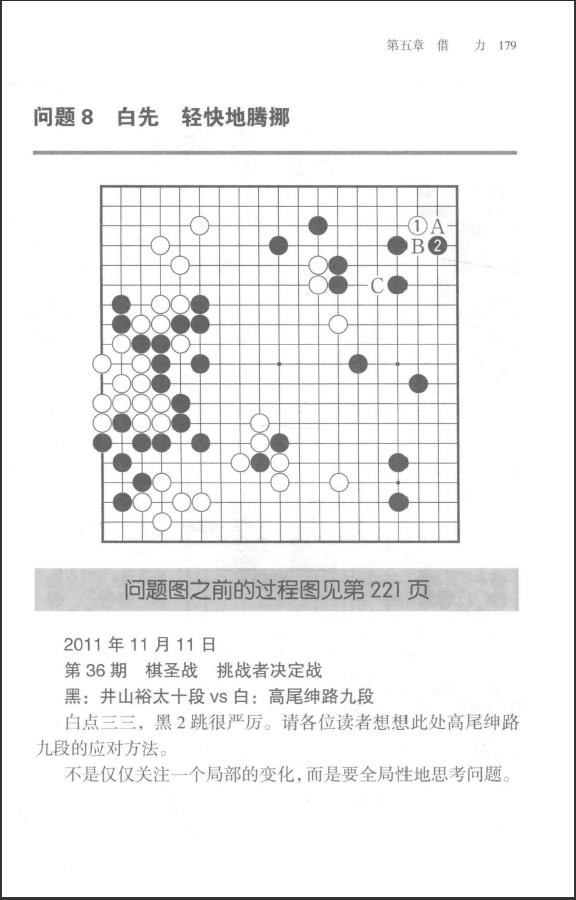 第五章 借 力 179

问题 8 白先 轻快地腾挪

①A
B ❷
C

问题图之前的过程图见第 221 页

2011 年 11 月 11 日
第 36 期 棋圣战 挑战者决定战
黑：井山裕太十段 vs 白：高尾绅路九段

白点三三，黑 2 跳很严厉。请各位读者想想此处高尾绅路九段的应对方法。

不是仅仅关注一个局部的变化，而是要全局性地思考问题。